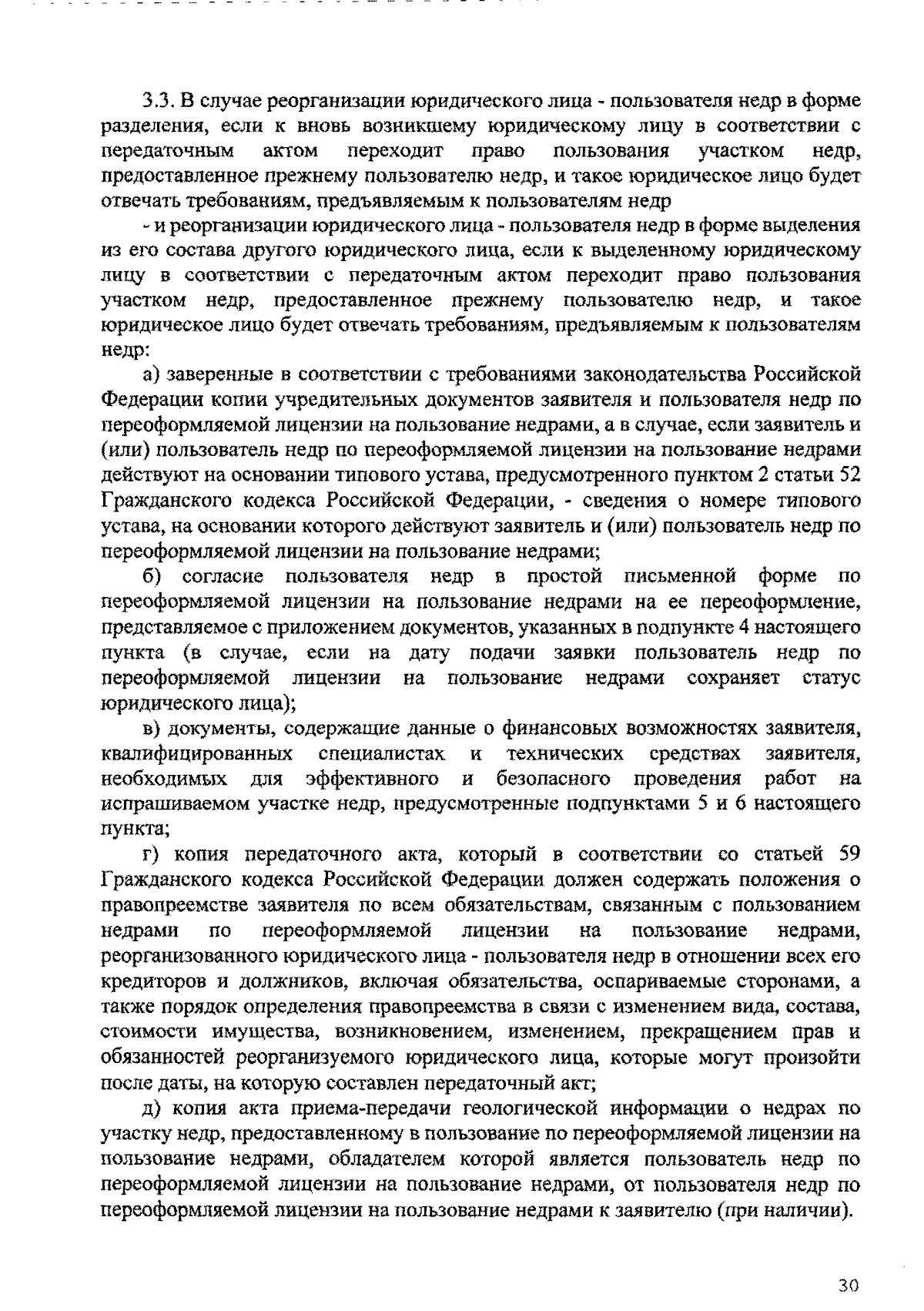 3.3. В случае реорганизации юридического лица - пользователя недр в форме разделения, если к вновь возникшему юридическому лицу в соответствии с передаточным актом переходит право пользования участком недр, предоставленное прежнему пользователю недр, и такое юридическое лицо будет отвечать требованиям, предъявляемым к пользователям недр

- и реорганизации юридического лица - пользователя недр в форме выделения из его состава другого юридического лица, если к выделенному юридическому лицу в соответствии с передаточным актом переходит право пользования участком недр, предоставленное прежнему пользователю недр, и такое юридическое лицо будет отвечать требованиям, предъявляемым к пользователям недр:

а) заверенные в соответствии с требованиями законодательства Российской Федерации копии учредительных документов заявителя и пользователя недр по переоформляемой лицензии на пользование недрами, а в случае, если заявитель и (или) пользователь недр по переоформляемой лицензии на пользование недрами действуют на основании типового устава, предусмотренного пунктом 2 статьи 52 Гражданского кодекса Российской Федерации, - сведения о номере типового устава, на основании которого действуют заявитель и (или) пользователь недр по переоформляемой лицензии на пользование недрами;

б) согласие пользователя недр в простой письменной форме по переоформляемой лицензии на пользование недрами на ее переоформление, представляемое с приложением документов, указанных в подпункте 4 настоящего пункта (в случае, если на дату подачи заявки пользователь недр по переоформляемой лицензии на пользование недрами сохраняет статус юридического лица);

в) документы, содержащие данные о финансовых возможностях заявителя, квалифицированных специалистах и технических средствах заявителя, необходимых для эффективного и безопасного проведения работ на испрашиваемом участке недр, предусмотренные подпунктами 5 и 6 настоящего пункта;

г) копия передаточного акта, который в соответствии со статьей 59 Гражданского кодекса Российской Федерации должен содержать положения о правопреемстве заявителя по всем обязательствам, связанным с пользованием недрами по переоформляемой лицензии на пользование недрами, реорганизованного юридического лица - пользователя недр в отношении всех его кредиторов и должников, включая обязательства, оспариваемые сторонами, а также порядок определения правопреемства в связи с изменением вида, состава, стоимости имущества, возникновением, изменением, прекращением прав и обязанностей реорганизуемого юридического лица, которые могут произойти после даты, на которую составлен передаточный акт;

д) копия акта приема-передачи геологической информации о недрах по участку недр, предоставленному в пользование по переоформляемой лицензии на пользование недрами, обладателем которой является пользователь недр по переоформляемой лицензии на пользование недрами, от пользователя недр по переоформляемой лицензии на пользование недрами к заявителю (при наличии).

30